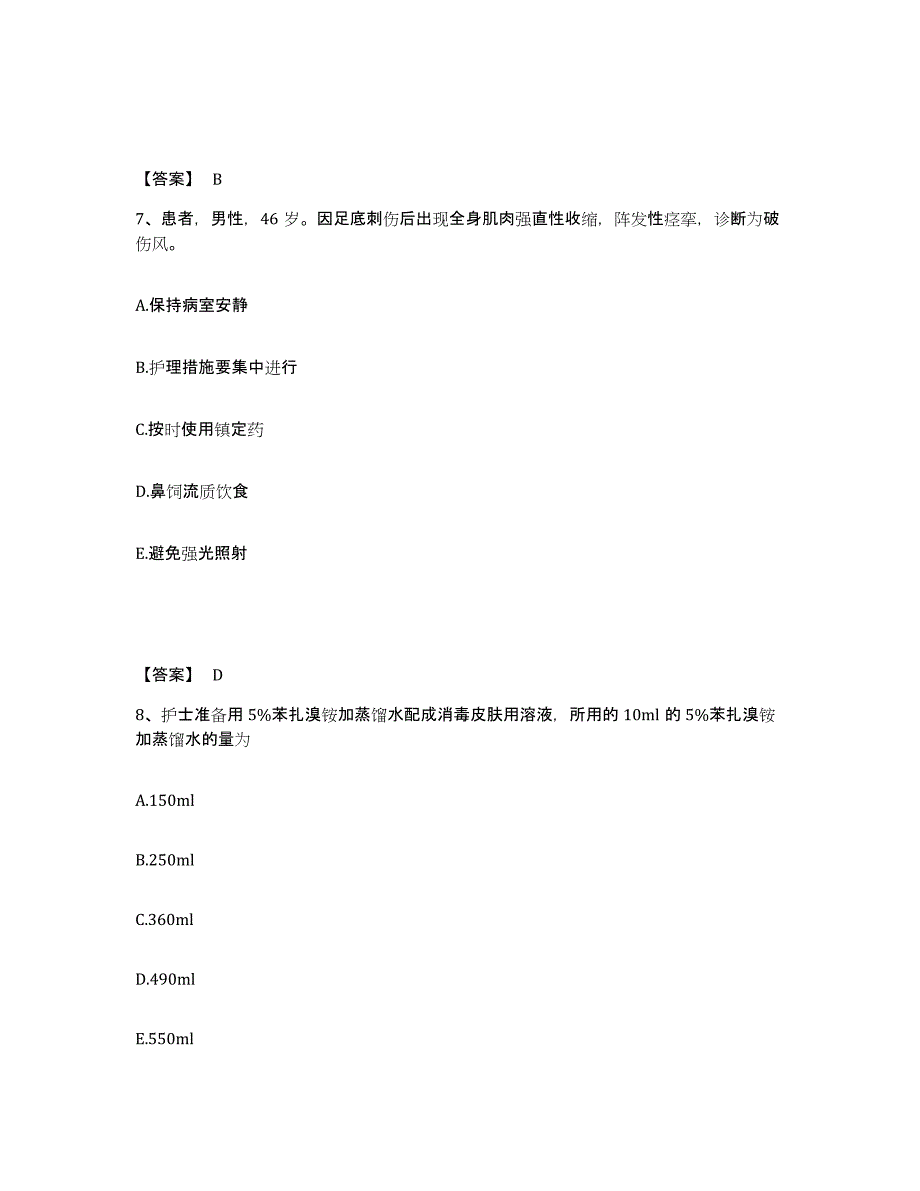 【答案】 B

7、患者，男性，46 岁。因足底刺伤后出现全身肌肉强直性收缩，阵发性痉挛，诊断为破伤风。

A.保持病室安静

B.护理措施要集中进行

C.按时使用镇定药

D.鼻饲流质饮食

E.避免强光照射

【答案】 D

8、护士准备用 5%苯扎溴铵加蒸馏水配成消毒皮肤用溶液，所用的 10ml 的 5%苯扎溴铵加蒸馏水的量为

A.150ml

B.250ml

C.360ml

D.490ml

E.550ml